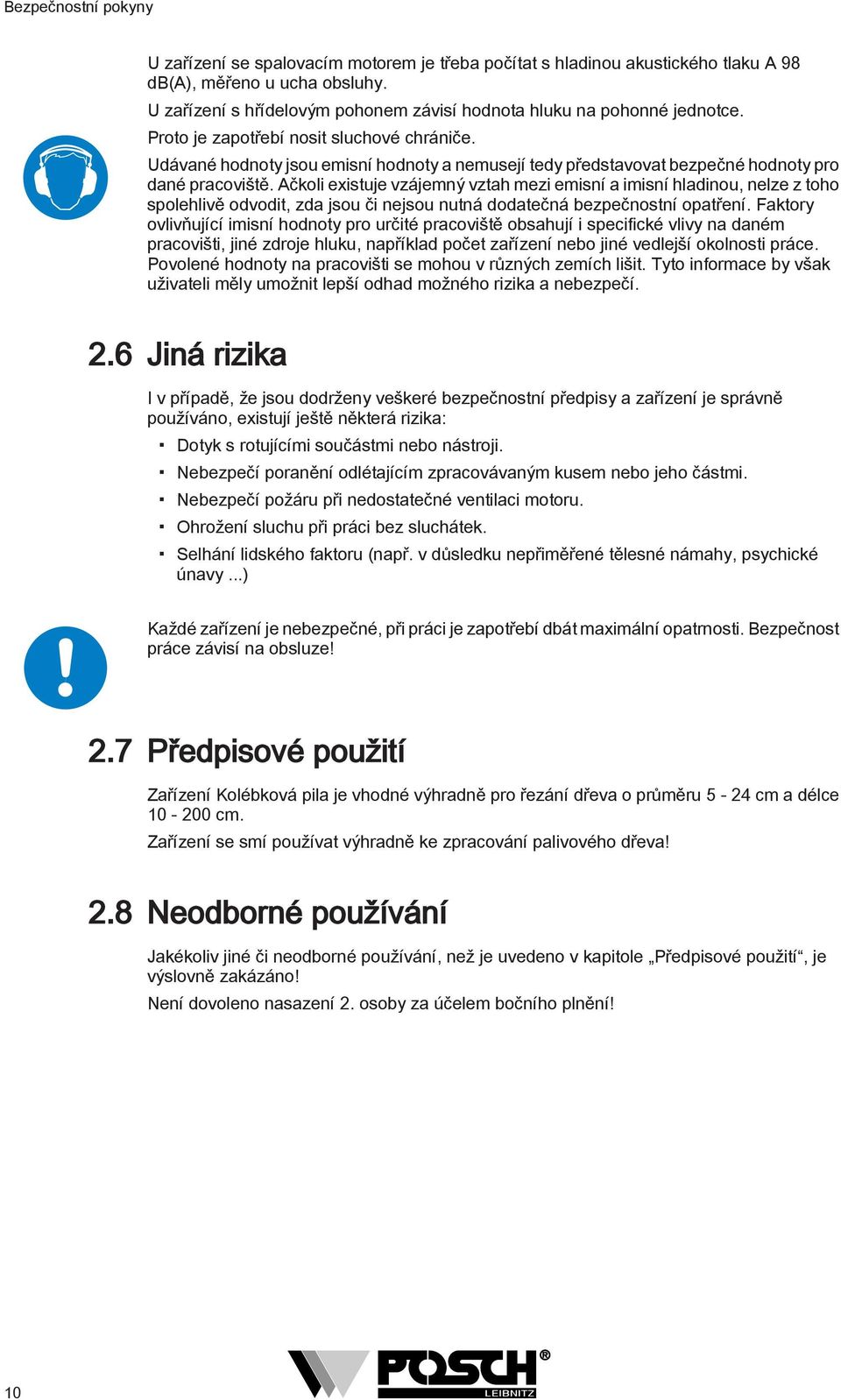 Bezpečnostní pokyny

U zařízení se spalovacím motorem je třeba počítat s hladinou akustického tlaku A 98 dB(A), měřeno u ucha obsluhy.

U zařízení s hřídelovým pohonem závisí hodnota hluku na pohonné jednotce.

Proto je zapotřebí nosit sluchové chrániče.

Udávané hodnoty jsou emisní hodnoty a nemusejí tedy představovat bezpečné hodnoty pro dané pracoviště. Ačkoli existuje vzájemný vztah mezi emisní a imisní hladinou, nelze z toho spolehlivě odvodit, zda jsou či nejsou nutná dodatečná bezpečnostní opatření. Faktory ovlivňující imisní hodnoty pro určité pracoviště obsahují i specifické vlivy na daném pracovišti, jiné zdroje hluku, například počet zařízení nebo jiné vedlejší okolnosti práce. Povolené hodnoty na pracovišti se mohou v různých zemích lišit. Tyto informace by však uživateli měly umožnit lepší odhad možného rizika a nebezpečí.

2.6 Jiná rizika

I v případě, že jsou dodrženy veškeré bezpečnostní předpisy a zařízení je správně používáno, existují ještě některá rizika:

▪ Dotyk s rotujícími součástmi nebo nástroji.
▪ Nebezpečí poranění odlétajícím zpracovávaným kusem nebo jeho částmi.
▪ Nebezpečí požáru při nedostatečné ventilaci motoru.
▪ Ohrožení sluchu při práci bez sluchátek.
▪ Selhání lidského faktoru (např. v důsledku nepřiměřené tělesné námahy, psychické únavy ...)

Každé zařízení je nebezpečné, při práci je zapotřebí dbát maximální opatrnosti. Bezpečnost práce závisí na obsluze!

2.7 Předpisové použití

Zařízení Kolébková pila je vhodné výhradně pro řezání dřeva o průměru 5 - 24 cm a délce 10 - 200 cm.

Zařízení se smí používat výhradně ke zpracování palivového dřeva!

2.8 Neodborné používání

Jakékoliv jiné či neodborné používání, než je uvedeno v kapitole „Předpisové použití“, je výslovně zakázáno!

Není dovoleno nasazení 2. osoby za účelem bočního plnění!

10

POSCH® LEIBNITZ